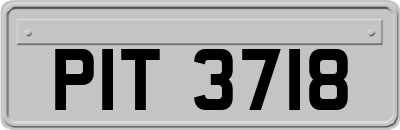 PIT 3718